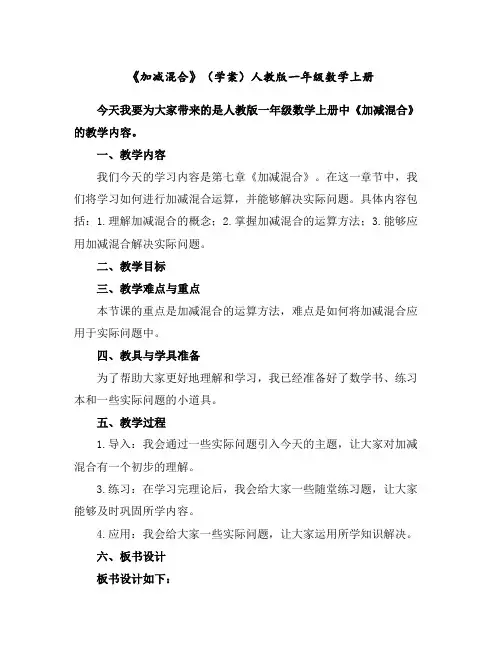 《加减混合》（学案）人教版一年级数学上册

今天我要为大家带来的是人教版一年级数学上册中《加减混合》的教学内容。

一、教学内容

我们今天的学习内容是第七章《加减混合》。在这一章节中，我们将学习如何进行加减混合运算，并能够解决实际问题。具体内容包括：1.理解加减混合的概念；2.掌握加减混合的运算方法；3.能够应用加减混合解决实际问题。

二、教学目标

三、教学难点与重点

本节课的重点是加减混合的运算方法，难点是如何将加减混合应用于实际问题中。

四、教具与学具准备

为了帮助大家更好地理解和学习，我已经准备好了数学书、练习本和一些实际问题的小道具。

五、教学过程

1.导入：我会通过一些实际问题引入今天的主题，让大家对加减混合有一个初步的理解。

3.练习：在学习完理论后，我会给大家一些随堂练习题，让大家能够及时巩固所学内容。

4.应用：我会给大家一些实际问题，让大家运用所学知识解决。

六、板书设计

板书设计如下：